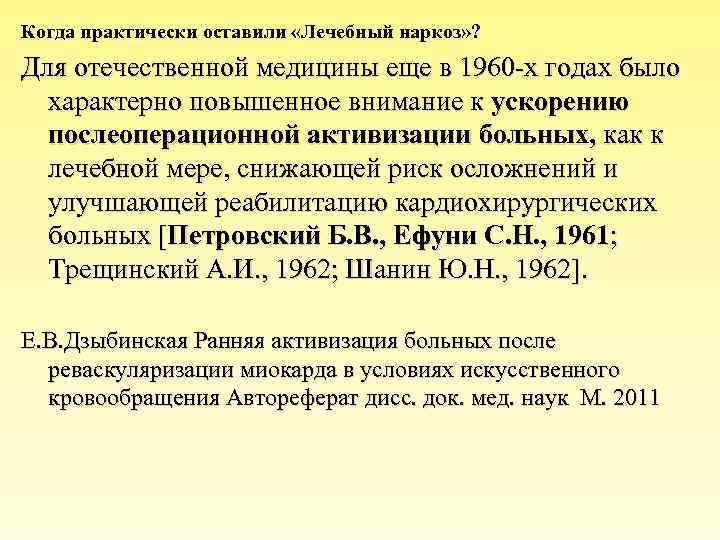 Когда практически оставили «Лечебный наркоз»?

Для отечественной медицины еще в 1960-х годах было характерно повышенное внимание к ускорению послеоперационной активизации больных, как к лечебной мере, снижающей риск осложнений и улучшающей реабилитацию кардиохирургических больных [Петровский Б.В., Ефуни С.Н., 1961; Трещинский А.И., 1962; Шанин Ю.Н., 1962].

Е.В.Дзыбинская Ранняя активизация больных после реваскуляризации миокарда в условиях искусственного кровообращения Автореферат дисс. док. мед. наук М. 2011